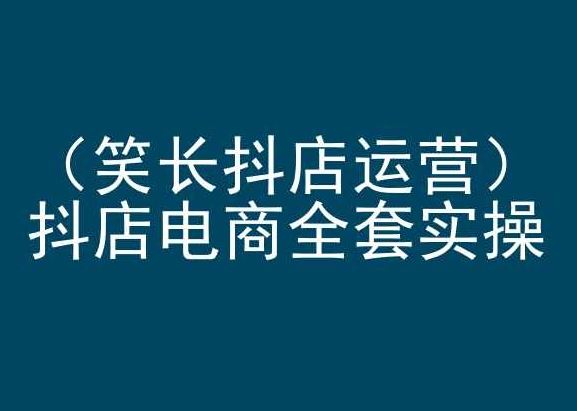 （笑长抖店运营）
抖店电商全套实操